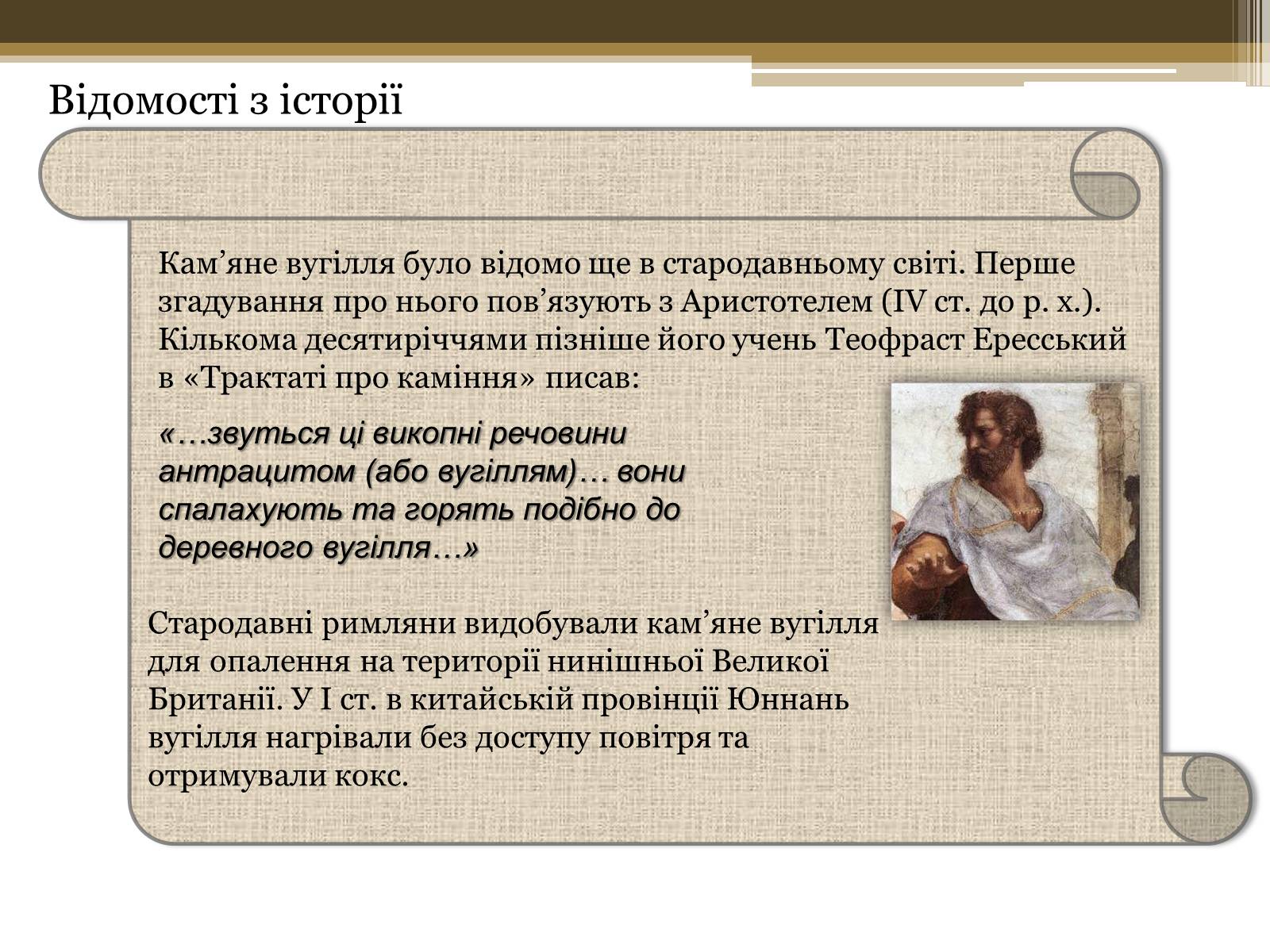 Відомості з історії

Кам’яне вугілля було відомо ще в стародавньому світі. Перше згадування про нього пов’язують з Аристотелем (IV ст. до р. х.). Кількома десятиріччями пізніше його учень Теофраст Ересський в «Трактаті про каміння» писав:

«…звуться ці викопні речовини антрацитом (або вугіллям)… вони спалахують та горять подібно до деревного вугілля…»

Стародавні римляни видобували кам’яне вугілля для опалення на території нинішньої Великої Британії. У I ст. в китайській провінції Юннань вугілля нагрівали без доступу повітря та отримували кокс.